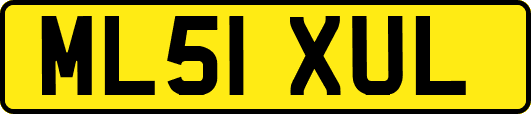 ML51 XUL